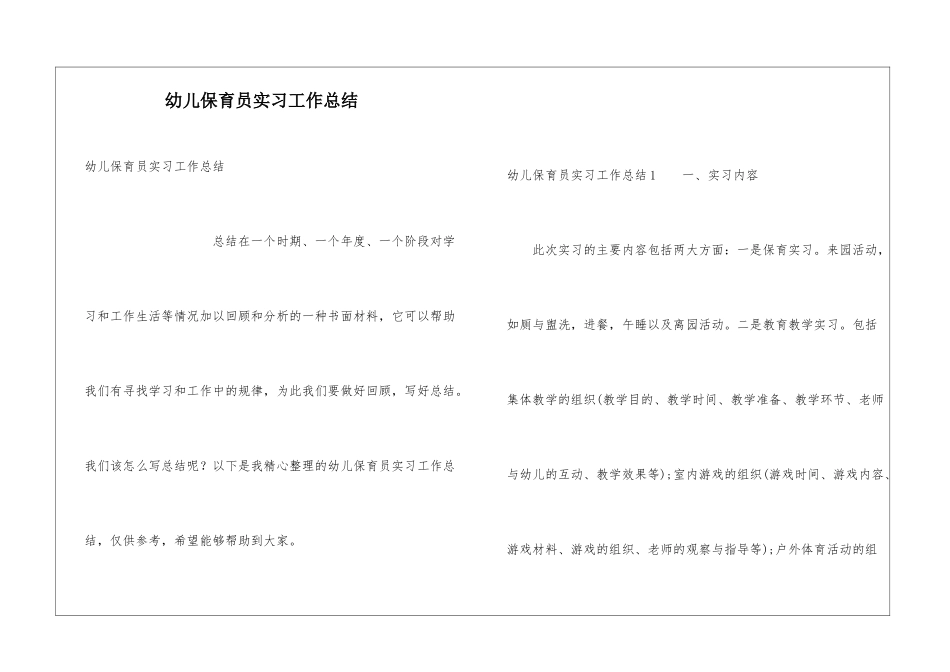 幼儿保育员实习工作总结

幼儿保育员实习工作总结

总结在一个时期、一个年度、一个阶段对学习和工作生活等情况加以回顾和分析的一种书面材料，它可以帮助我们有寻找学习和工作中的规律，为此我们要做好回顾，写好总结。我们该怎么写总结呢？以下是我精心整理的幼儿保育员实习工作总结，仅供参考，希望能够帮助到大家。

幼儿保育员实习工作总结1　　一、实习内容

此次实习的主要内容包括两大方面：一是保育实习。来园活动，如厕与盥洗，进餐，午睡以及离园活动。二是教育教学实习。包括集体教学的组织(教学目的、教学时间、教学准备、教学环节、老师与幼儿的互动、教学效果等)；室内游戏的组织(游戏时间、游戏内容、游戏材料、游戏的组织、老师的观察与指导等)；户外体育活动的组